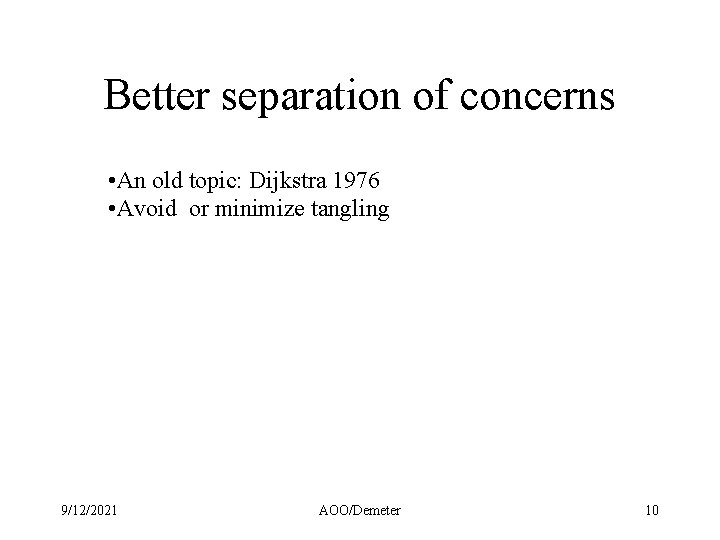 Better separation of concerns

•An old topic: Dijkstra 1976
•Avoid or minimize tangling

9/12/2021 AOO/Demeter 10